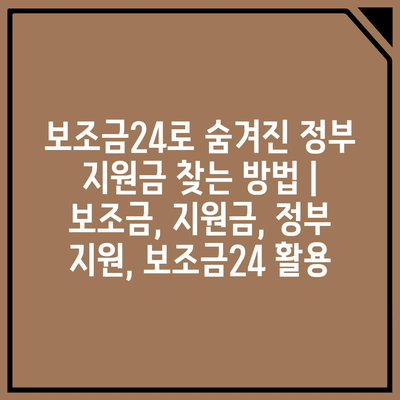 보조금24로 숨겨진 정부 지원금 찾는 방법 | 보조금, 지원금, 정부 지원, 보조금24 활용